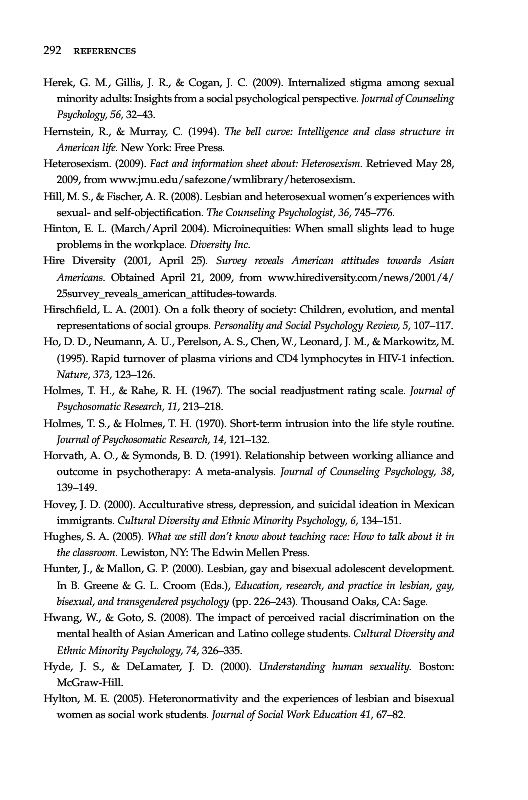 292 REFERENCES

Herek, G. M., Gillis, J. R., & Cogan, J. C. (2009). Internalized stigma among sexual minority adults: Insights from a social psychological perspective. Journal of Counseling Psychology, 56, 32–43.

Hernstein, R., & Murray, C. (1994). The bell curve: Intelligence and class structure in American life. New York: Free Press.

Heterosexism. (2009). Fact and information sheet about: Heterosexism. Retrieved May 28, 2009, from www.jmu.edu/safezone/wmlibrary/heterosexism.

Hill, M. S., & Fischer, A. R. (2008). Lesbian and heterosexual women's experiences with sexual- and self-objectification. The Counseling Psychologist, 36, 745–776.

Hinton, E. L. (March/April 2004). Microinequities: When small slights lead to huge problems in the workplace. Diversity Inc.

Hire Diversity (2001, April 25). Survey reveals American attitudes towards Asian Americans. Obtained April 21, 2009, from www.hirediversity.com/news/2001/4/25survey_reveals_american_attitudes-towards.

Hirschfield, L. A. (2001). On a folk theory of society: Children, evolution, and mental representations of social groups. Personality and Social Psychology Review, 5, 107–117.

Ho, D. D., Neumann, A. U., Perelson, A. S., Chen, W., Leonard, J. M., & Markowitz, M. (1995). Rapid turnover of plasma virions and CD4 lymphocytes in HIV-1 infection. Nature, 373, 123–126.

Holmes, T. H., & Rahe, R. H. (1967). The social readjustment rating scale. Journal of Psychosomatic Research, 11, 213–218.

Holmes, T. S., & Holmes, T. H. (1970). Short-term intrusion into the life style routine. Journal of Psychosomatic Research, 14, 121–132.

Horvath, A. O., & Symonds, B. D. (1991). Relationship between working alliance and outcome in psychotherapy: A meta-analysis. Journal of Counseling Psychology, 38, 139–149.

Hovey, J. D. (2000). Acculturative stress, depression, and suicidal ideation in Mexican immigrants. Cultural Diversity and Ethnic Minority Psychology, 6, 134–151.

Hughes, S. A. (2005). What we still don't know about teaching race: How to talk about it in the classroom. Lewiston, NY: The Edwin Mellen Press.

Hunter, J., & Mallon, G. P. (2000). Lesbian, gay and bisexual adolescent development. In B. Greene & G. L. Croom (Eds.), Education, research, and practice in lesbian, gay, bisexual, and transgendered psychology (pp. 226–243). Thousand Oaks, CA: Sage.

Hwang, W., & Goto, S. (2008). The impact of perceived racial discrimination on the mental health of Asian American and Latino college students. Cultural Diversity and Ethnic Minority Psychology, 74, 326–335.

Hyde, J. S., & DeLamater, J. D. (2000). Understanding human sexuality. Boston: McGraw-Hill.

Hylton, M. E. (2005). Heteronormativity and the experiences of lesbian and bisexual women as social work students. Journal of Social Work Education 41, 67–82.